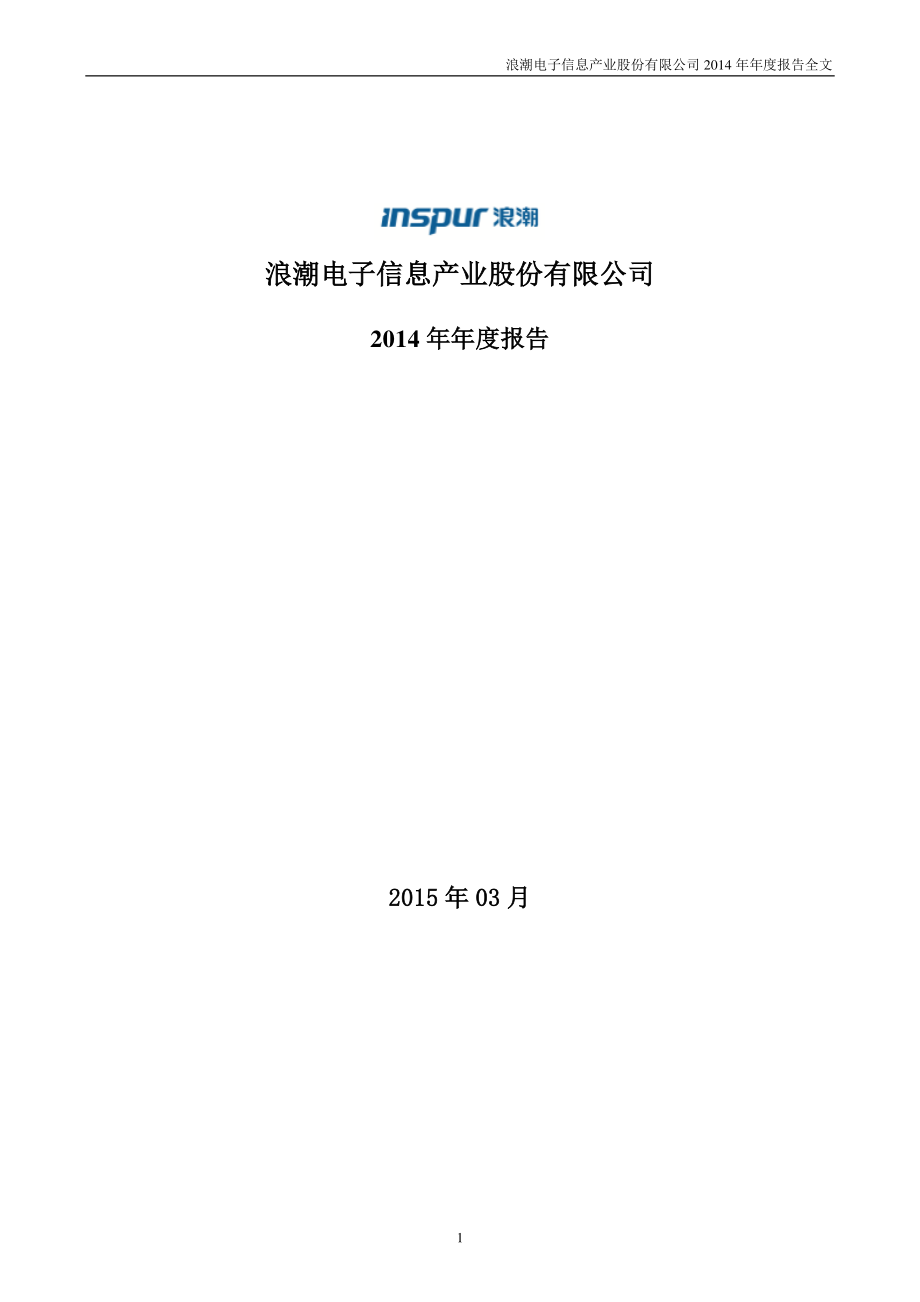 浪潮电子信息产业股份有限公司 2014 年年度报告全文

inspur 浪潮

浪潮电子信息产业股份有限公司

2014 年年度报告

2015 年 03 月

1